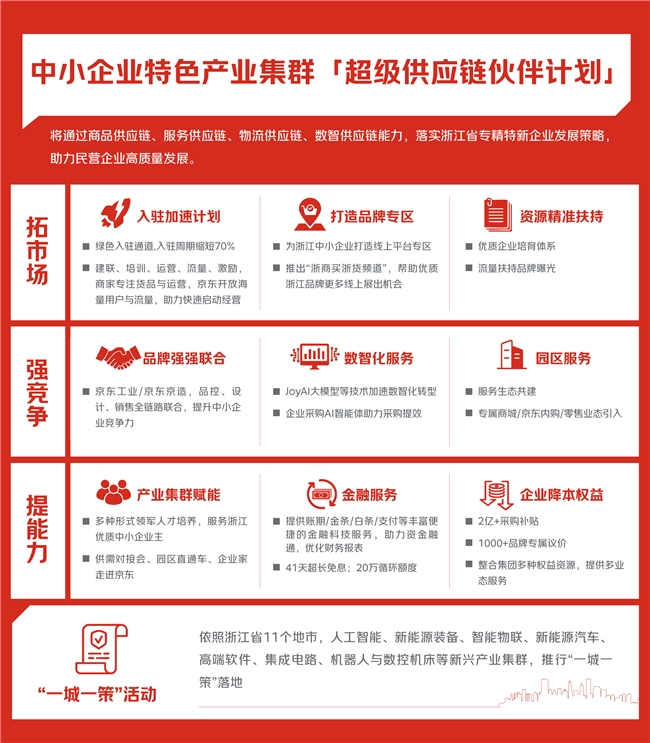 中小企业特色产业集群「超级供应链伙伴计划」

将通过商品供应链、服务供应链、物流供应链、数智供应链能力，落实浙江省专精特新企业发展策略，助力民营企业高质量发展。

拓市场

入驻加速计划

绿色入驻通道,入驻周期缩短70%

建联、培训、运营、流量、激励，商家专注货品与运营，京东开放海量用户与流量，助力快速启动经营

打造品牌专区

为浙江中小企业打造线上平台专区

推出“浙商买浙货频道”，帮助优质浙江品牌更多线上展出机会

资源精准扶持

优质企业培育体系

流量扶持品牌曝光

强竞争

品牌强强联合

京东工业/京东京造，品控、设计、销售全链路联合，提升中小企业竞争力

数智化服务

JoyAI大模型等技术加速数智化转型

企业采购AI智能体助力采购提效

园区服务

服务生态共建

专属商城/京东内购/零售业态引入

提能力

产业集群赋能

多种形式领军人才培养，服务浙江优质中小企业主

供需对接会、园区直通车、企业家走进京东

金融服务

提供账期/金条/白条/支付等丰富便捷的金融科技服务，助力资金融通，优化财务报表

41天超长免息；20万循环额度

企业降本权益

2亿+采购补贴

1000+品牌专属议价

整合集团多种权益资源，提供多业态服务

“一城一策”活动

依照浙江省11个地市，人工智能、新能源装备、智能物联、新能源汽车、高端软件、集成电路、机器人与数控机床等新兴产业集群，推行“一城一策”落地